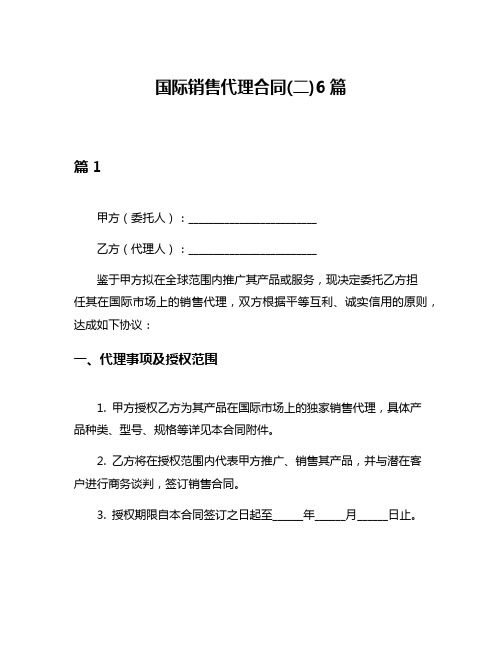 国际销售代理合同(二)6篇

篇1

甲方（委托人）：________________________

乙方（代理人）：________________________

鉴于甲方拟在全球范围内推广其产品或服务，现决定委托乙方担任其在国际市场上的销售代理，双方根据平等互利、诚实信用的原则，达成如下协议：

一、代理事项及授权范围

1. 甲方授权乙方为其产品在国际市场上的独家销售代理，具体产品种类、型号、规格等详见本合同附件。

2. 乙方将在授权范围内代表甲方推广、销售其产品，并与潜在客户进行商务谈判，签订销售合同。

3. 授权期限自本合同签订之日起至______年______月______日止。